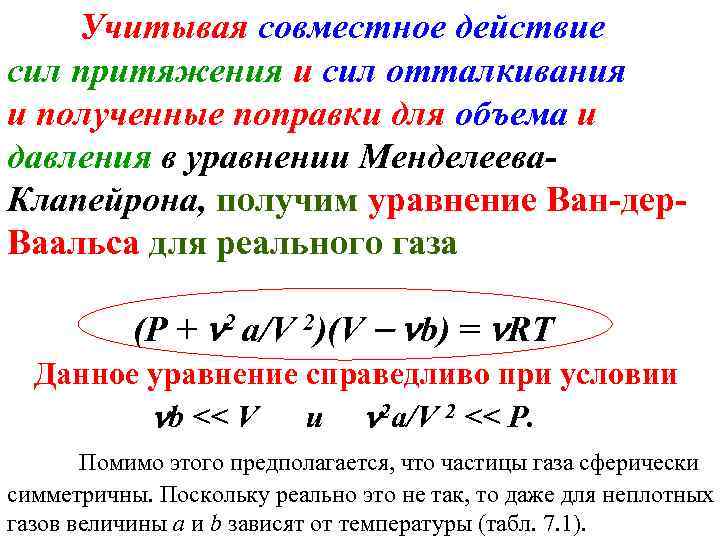 Учитывая совместное действие сил притяжения и сил отталкивания и полученные поправки для объема и давления в уравнении Менделеева-Клапейрона, получим уравнение Ван-дер-Ваальса для реального газа

$(P + \nu^2 a/V^2)(V - \nu b) = \nu RT$

Данное уравнение справедливо при условии

$\nu b << V$ и $\nu^2 a/V^2 << P$.

Помимо этого предполагается, что частицы газа сферически симметричны. Поскольку реально это не так, то даже для неплотных газов величины $a$ и $b$ зависят от температуры (табл. 7.1).